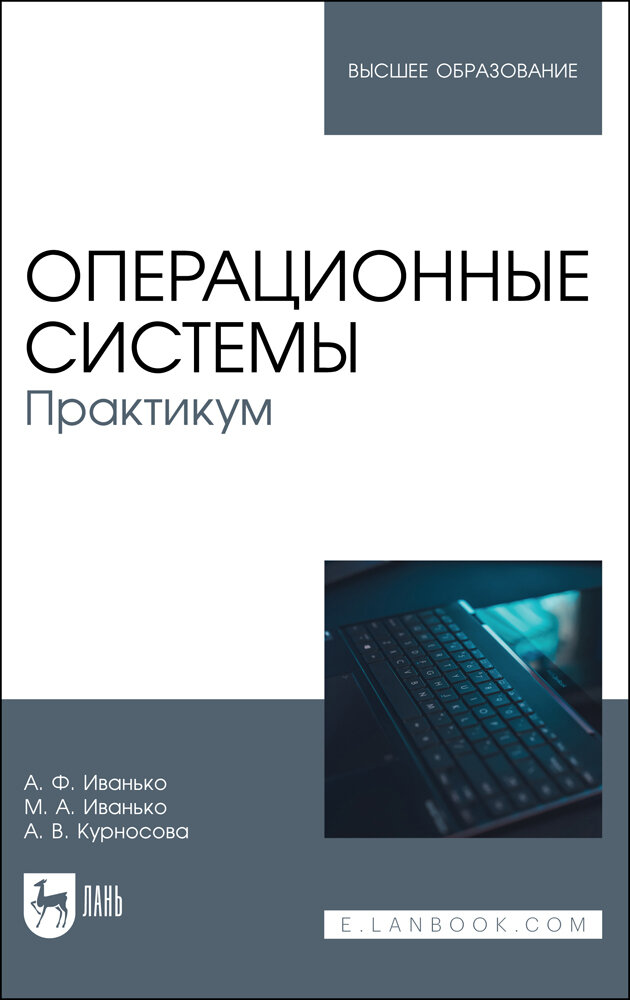 ВЫСШЕЕ ОБРАЗОВАНИЕ

ОПЕРАЦИОННЫЕ СИСТЕМЫ
Практикум

А. Ф. Иванько
М. А. Иванько
А. В. Курносова

ЛАНЬ

E.LANBOOK.COM